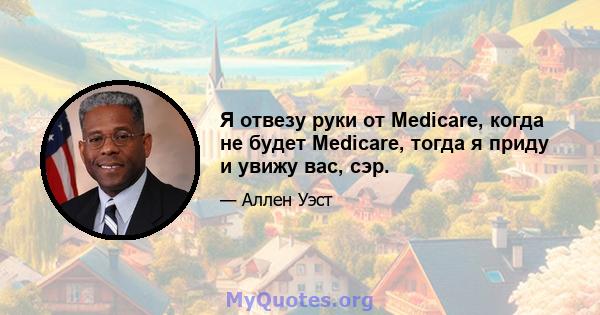 Я отвезу руки от Medicare, когда не будет Medicare, тогда я приду и увижу вас, сэр.

— Аллен Уэст

MyQuotes.org